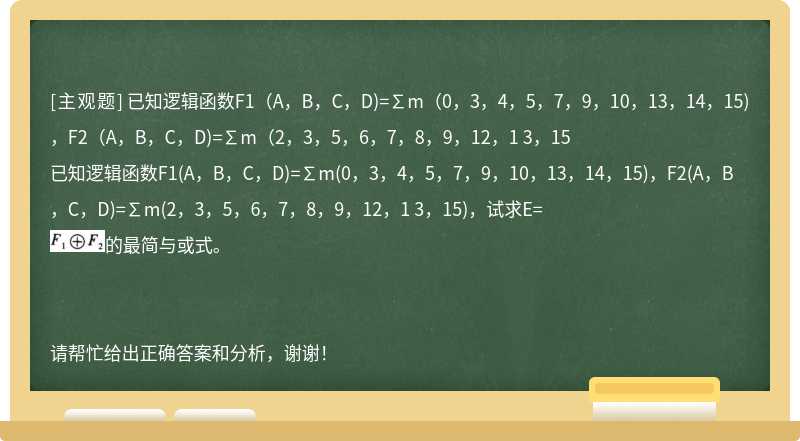 [主观题] 已知逻辑函数F1（A，B，C，D)=∑m（0，3，4，5，7，9，10，13，14，15)，F2（A，B，C，D)=∑m（2，3，5，6，7，8，9，12，1 3，15

已知逻辑函数F1(A，B，C，D)=∑m(0，3，4，5，7，9，10，13，14，15)，F2(A，B，C，D)=∑m(2，3，5，6，7，8，9，12，1 3，15)，试求E=

$F_1 \oplus F_2$的最简与或式。

请帮忙给出正确答案和分析，谢谢！